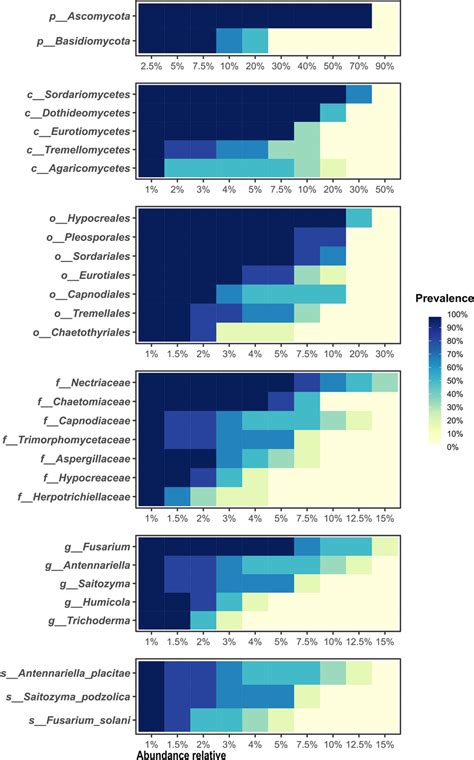 p__Ascomycota
p__Basidiomycota
2.5% 5% 7.5% 10% 20% 30% 40% 50% 70% 90%

c__Sordariomycetes
c__Dothideomycetes
c__Eurotiomycetes
c__Tremellomycetes
c__Agaricomycetes
1% 2% 3% 4% 5% 7.5% 10% 20% 30% 50%

o__Hypocreales
o__Pleosporales
o__Sordariales
o__Eurotiales
o__Capnodiales
o__Tremellales
o__Chaetothyriales
1% 1.5% 2% 3% 4% 5% 7.5% 10% 20% 30%

f__Nectriaceae
f__Chaetomiaceae
f__Capnodiaceae
f__Trimorphomycetaceae
f__Aspergillaceae
f__Hypocreaceae
f__Herpotrichiellaceae
1% 1.5% 2% 3% 4% 5% 7.5% 10% 12.5% 15%

g__Fusarium
g__Antennariella
g__Saitozyma
g__Humicola
g__Trichoderma
1% 1.5% 2% 3% 4% 5% 7.5% 10% 12.5% 15%

s__Antennariella_placitae
s__Saitozyma_podzolica
s__Fusarium_solani
1% 1.5% 2% 3% 4% 5% 7.5% 10% 12.5% 15%
Abundance relative

Prevalence
100%
90%
80%
70%
60%
50%
40%
30%
20%
10%
0%